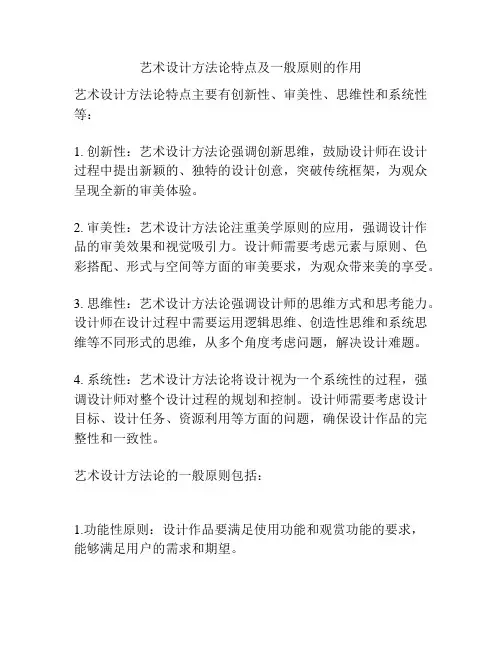 艺术设计方法论特点及一般原则的作用

艺术设计方法论特点主要有创新性、审美性、思维性和系统性等：

1. 创新性：艺术设计方法论强调创新思维，鼓励设计师在设计过程中提出新颖的、独特的设计创意，突破传统框架，为观众呈现全新的审美体验。

2. 审美性：艺术设计方法论注重美学原则的应用，强调设计作品的审美效果和视觉吸引力。设计师需要考虑元素与原则、色彩搭配、形式与空间等方面的审美要求，为观众带来美的享受。

3. 思维性：艺术设计方法论强调设计师的思维方式和思考能力。设计师在设计过程中需要运用逻辑思维、创造性思维和系统思维等不同形式的思维，从多个角度考虑问题，解决设计难题。

4. 系统性：艺术设计方法论将设计视为一个系统性的过程，强调设计师对整个设计过程的规划和控制。设计师需要考虑设计目标、设计任务、资源利用等方面的问题，确保设计作品的完整性和一致性。

艺术设计方法论的一般原则包括：

1.功能性原则：设计作品要满足使用功能和观赏功能的要求，能够满足用户的需求和期望。